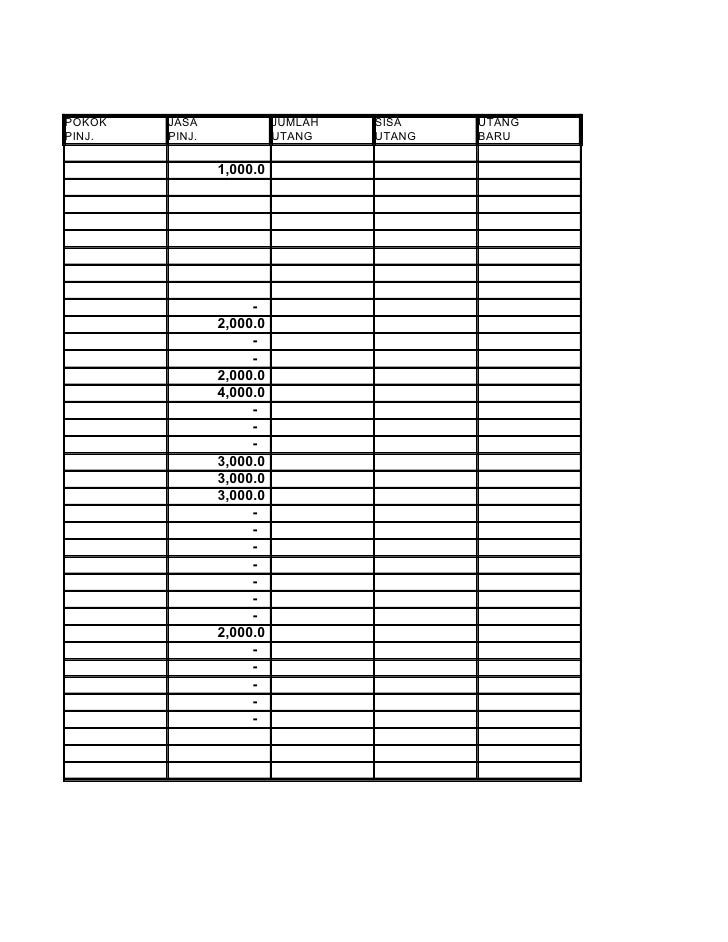 | POKOK PINJ. | JASA PINJ. | JUMLAH UTANG | SISA UTANG | UTANG BARU |
|---|---|---|---|---|
| | | | | |
| | 1,000.0 | | | |
| | | | | |
| | | | | |
| | | | | |
| | | | | |
| | | | | |
| | | | | |
| | | | | |
| | - | | | |
| | 2,000.0 | | | |
| | - | | | |
| | - | | | |
| | 2,000.0 | | | |
| | 4,000.0 | | | |
| | - | | | |
| | - | | | |
| | - | | | |
| | 3,000.0 | | | |
| | 3,000.0 | | | |
| | 3,000.0 | | | |
| | - | | | |
| | - | | | |
| | - | | | |
| | - | | | |
| | - | | | |
| | - | | | |
| | - | | | |
| | 2,000.0 | | | |
| | - | | | |
| | - | | | |
| | - | | | |
| | - | | | |
| | - | | | |
| | | | | |
| | | | | |
| | | | | |